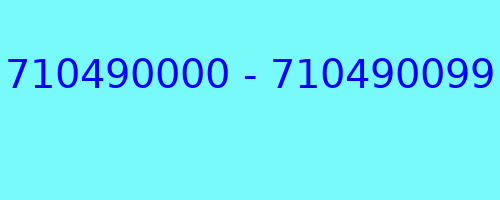 710490000 - 710490099